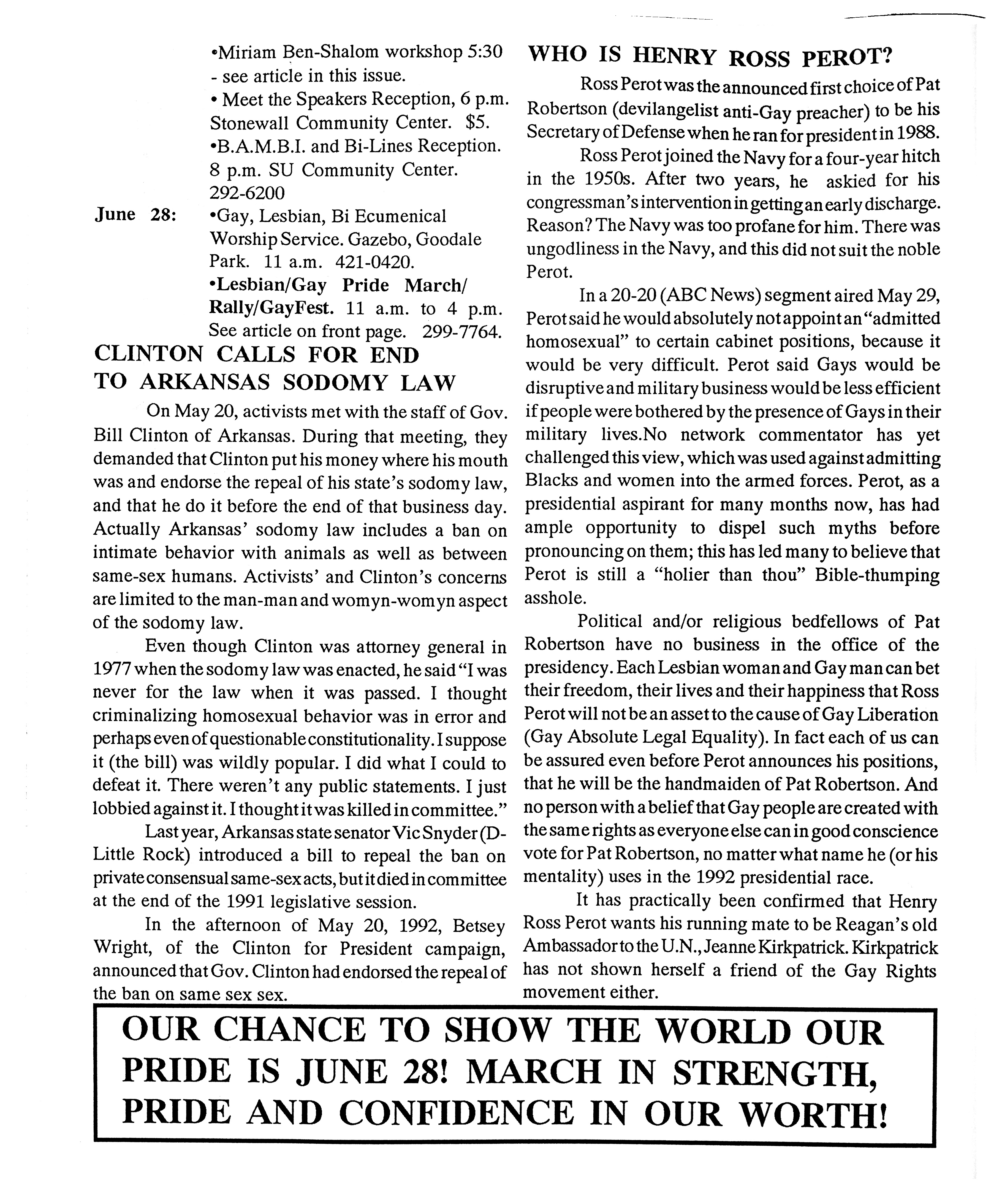 •Miriam Ben-Shalom workshop 5:30 - see article in this issue.
• Meet the Speakers Reception, 6 p.m. Stonewall Community Center. $5.
•B.A.M.B.I. and Bi-Lines Reception. 8 p.m. SU Community Center. 292-6200

June 28: •Gay, Lesbian, Bi Ecumenical Worship Service. Gazebo, Goodale Park. 11 a.m. 421-0420.
•Lesbian/Gay Pride March/ Rally/GayFest. 11 a.m. to 4 p.m. See article on front page. 299-7764.

CLINTON CALLS FOR END TO ARKANSAS SODOMY LAW

On May 20, activists met with the staff of Gov. Bill Clinton of Arkansas. During that meeting, they demanded that Clinton put his money where his mouth was and endorse the repeal of his state's sodomy law, and that he do it before the end of that business day. Actually Arkansas' sodomy law includes a ban on intimate behavior with animals as well as between same-sex humans. Activists' and Clinton's concerns are limited to the man-man and womyn-womyn aspect of the sodomy law.

Even though Clinton was attorney general in 1977 when the sodomy law was enacted, he said "I was never for the law when it was passed. I thought criminalizing homosexual behavior was in error and perhaps even of questionable constitutionality. I suppose it (the bill) was wildly popular. I did what I could to defeat it. There weren't any public statements. I just lobbied against it. I thought it was killed in committee."

Last year, Arkansas state senator Vic Snyder (D-Little Rock) introduced a bill to repeal the ban on private consensual same-sex acts, but it died in committee at the end of the 1991 legislative session.

In the afternoon of May 20, 1992, Betsey Wright, of the Clinton for President campaign, announced that Gov. Clinton had endorsed the repeal of the ban on same sex sex.

WHO IS HENRY ROSS PEROT?

Ross Perot was the announced first choice of Pat Robertson (devilangelist anti-Gay preacher) to be his Secretary of Defense when he ran for president in 1988.

Ross Perot joined the Navy for a four-year hitch in the 1950s. After two years, he askied for his congressman's intervention in getting an early discharge. Reason? The Navy was too profane for him. There was ungodliness in the Navy, and this did not suit the noble Perot.

In a 20-20 (ABC News) segment aired May 29, Perot said he would absolutely not appoint an "admitted homosexual" to certain cabinet positions, because it would be very difficult. Perot said Gays would be disruptive and military business would be less efficient if people were bothered by the presence of Gays in their military lives.No network commentator has yet challenged this view, which was used against admitting Blacks and women into the armed forces. Perot, as a presidential aspirant for many months now, has had ample opportunity to dispel such myths before pronouncing on them; this has led many to believe that Perot is still a "holier than thou" Bible-thumping asshole.

Political and/or religious bedfellows of Pat Robertson have no business in the office of the presidency. Each Lesbian woman and Gay man can bet their freedom, their lives and their happiness that Ross Perot will not be an asset to the cause of Gay Liberation (Gay Absolute Legal Equality). In fact each of us can be assured even before Perot announces his positions, that he will be the handmaiden of Pat Robertson. And no person with a belief that Gay people are created with the same rights as everyone else can in good conscience vote for Pat Robertson, no matter what name he (or his mentality) uses in the 1992 presidential race.

It has practically been confirmed that Henry Ross Perot wants his running mate to be Reagan's old Ambassador to the U.N., Jeanne Kirkpatrick. Kirkpatrick has not shown herself a friend of the Gay Rights movement either.

OUR CHANCE TO SHOW THE WORLD OUR PRIDE IS JUNE 28! MARCH IN STRENGTH, PRIDE AND CONFIDENCE IN OUR WORTH!